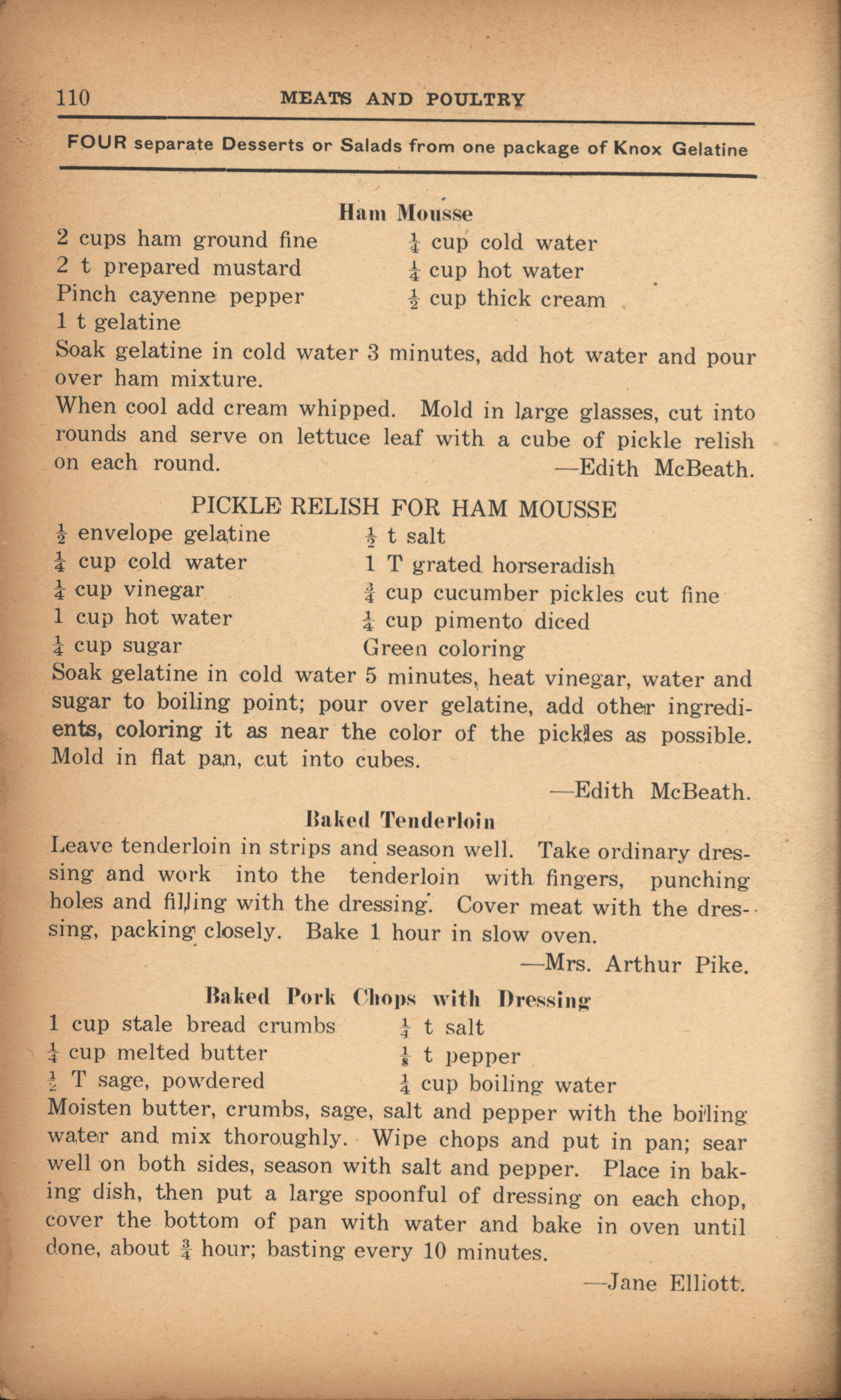 110 MEATS AND POULTRY

FOUR separate Desserts or Salads from one package of Knox Gelatine

Ham Mousse

2 cups ham ground fine
2 t prepared mustard
Pinch cayenne pepper
1 t gelatine

$\frac{1}{4}$ cup cold water
$\frac{1}{4}$ cup hot water
$\frac{1}{2}$ cup thick cream

Soak gelatine in cold water 3 minutes, add hot water and pour over ham mixture.

When cool add cream whipped. Mold in large glasses, cut into rounds and serve on lettuce leaf with a cube of pickle relish on each round. —Edith McBeath.

PICKLE RELISH FOR HAM MOUSSE

$\frac{1}{2}$ envelope gelatine
$\frac{1}{4}$ cup cold water
$\frac{1}{4}$ cup vinegar
1 cup hot water
$\frac{1}{4}$ cup sugar

$\frac{1}{2}$ t salt
1 T grated horseradish
$\frac{3}{4}$ cup cucumber pickles cut fine
$\frac{1}{4}$ cup pimento diced
Green coloring

Soak gelatine in cold water 5 minutes, heat vinegar, water and sugar to boiling point; pour over gelatine, add other ingredients, coloring it as near the color of the pickles as possible. Mold in flat pan, cut into cubes.

—Edith McBeath.

Baked Tenderloin

Leave tenderloin in strips and season well. Take ordinary dressing and work into the tenderloin with fingers, punching holes and filling with the dressing. Cover meat with the dressing, packing closely. Bake 1 hour in slow oven.

—Mrs. Arthur Pike.

Baked Pork Chops with Dressing

1 cup stale bread crumbs
$\frac{1}{4}$ cup melted butter
$\frac{1}{2}$ T sage, powdered

$\frac{1}{4}$ t salt
$\frac{1}{8}$ t pepper
$\frac{1}{4}$ cup boiling water

Moisten butter, crumbs, sage, salt and pepper with the boiling water and mix thoroughly. Wipe chops and put in pan; sear well on both sides, season with salt and pepper. Place in baking dish, then put a large spoonful of dressing on each chop, cover the bottom of pan with water and bake in oven until done, about $\frac{3}{4}$ hour; basting every 10 minutes.

—Jane Elliott.